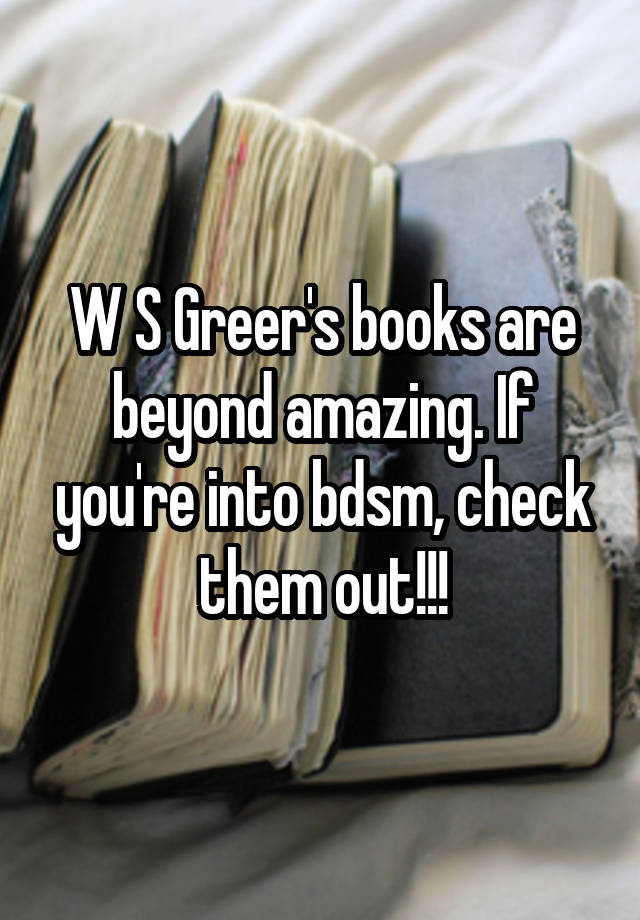 W S Greer's books are beyond amazing. If you're into bdsm, check them out!!!